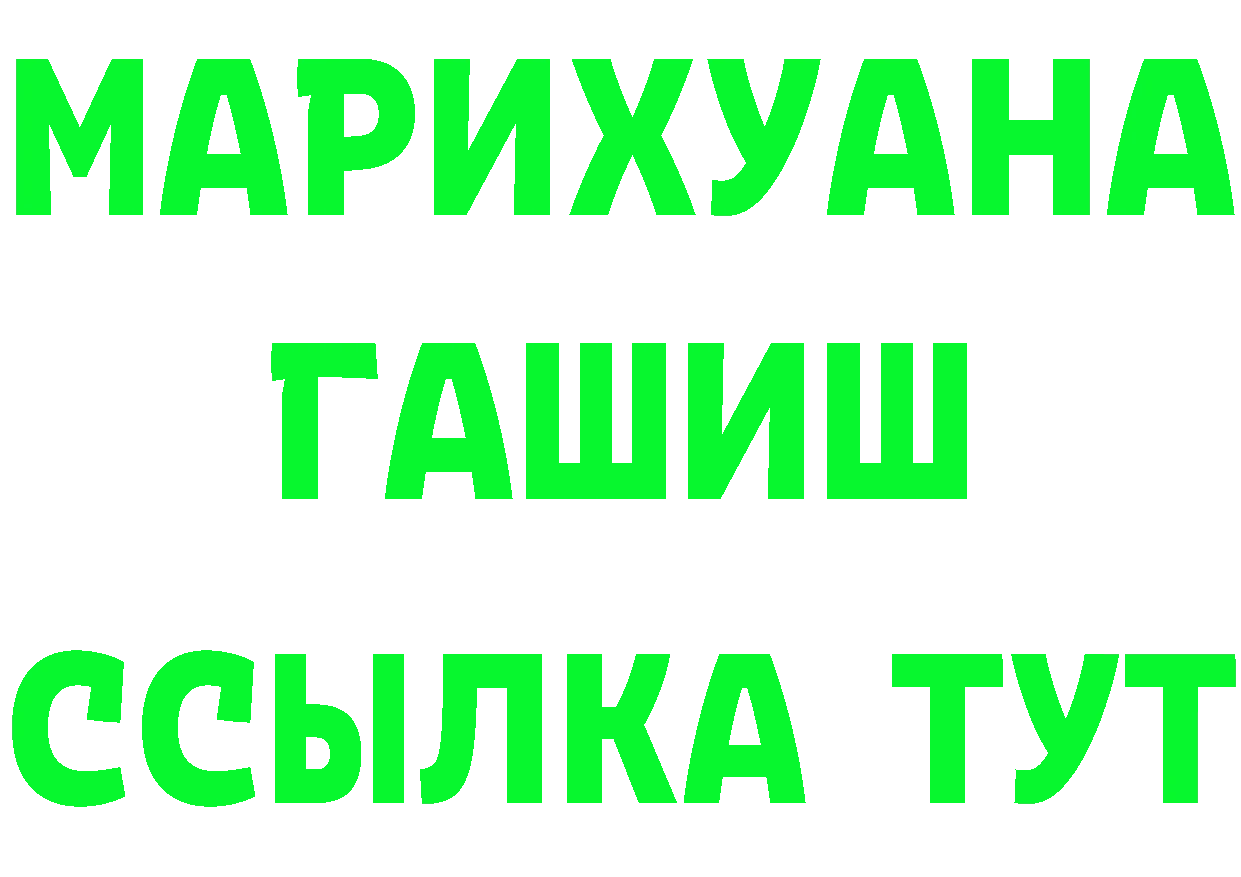 МАРИХУАНА
ГАШИШ
ССЫЛКА ТУТ